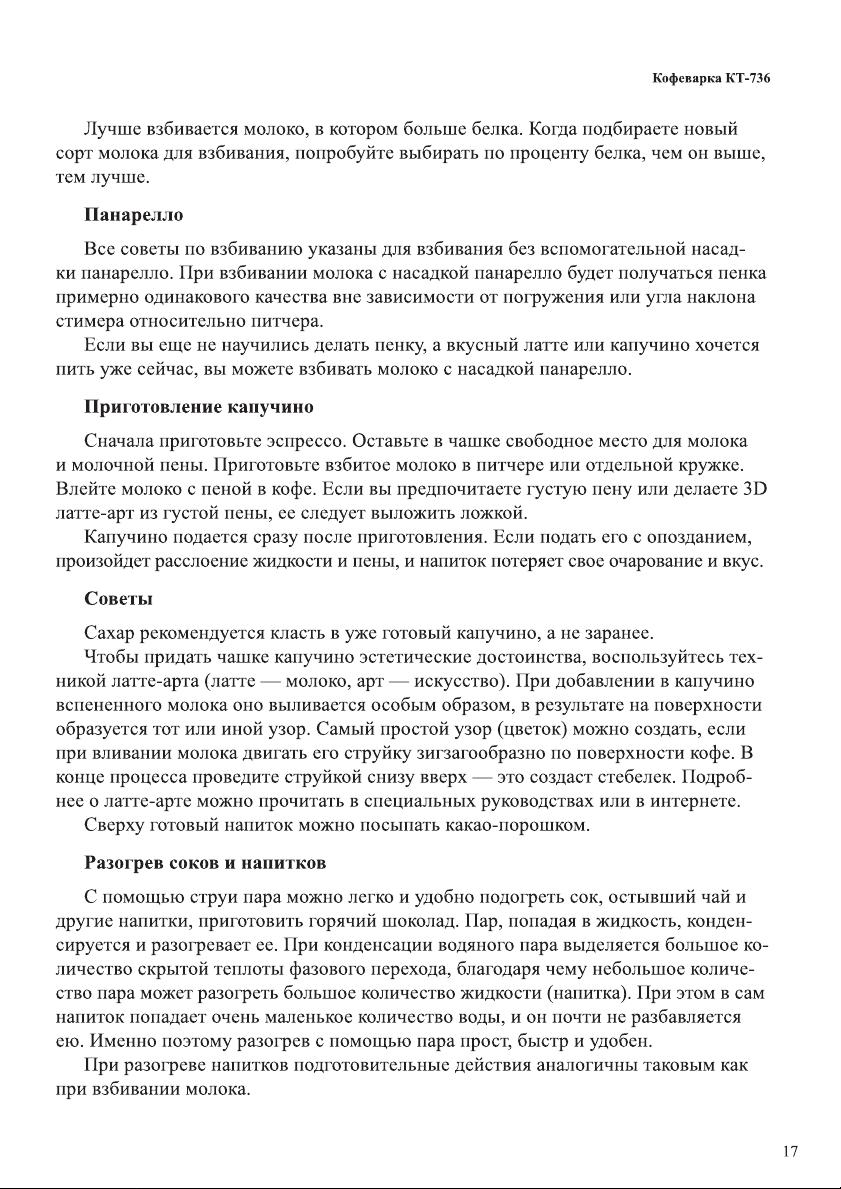 Кофеварка КТ-736

Лучше взбивается молоко, в котором больше белка. Когда подбираете новый сорт молока для взбивания, попробуйте выбирать по проценту белка, чем он выше, тем лучше.

Панарелло

Все советы по взбиванию указаны для взбивания без вспомогательной насадки панарелло. При взбивании молока с насадкой панарелло будет получаться пенка примерно одинакового качества вне зависимости от погружения или угла наклона стимера относительно питчера.

Если вы еще не научились делать пенку, а вкусный латте или капучино хочется пить уже сейчас, вы можете взбивать молоко с насадкой панарелло.

Приготовление капучино

Сначала приготовьте эспрессо. Оставьте в чашке свободное место для молока и молочной пены. Приготовьте взбитое молоко в питчере или отдельной кружке. Влейте молоко с пеной в кофе. Если вы предпочитаете густую пену или делаете 3D латте-арт из густой пены, ее следует выложить ложкой.

Капучино подается сразу после приготовления. Если подать его с опозданием, произойдет расслоение жидкости и пены, и напиток потеряет свое очарование и вкус.

Советы

Сахар рекомендуется класть в уже готовый капучино, а не заранее.

Чтобы придать чашке капучино эстетические достоинства, воспользуйтесь техникой латте-арта (латте — молоко, арт — искусство). При добавлении в капучино вспененного молока оно выливается особым образом, в результате на поверхности образуется тот или иной узор. Самый простой узор (цветок) можно создать, если при вливании молока двигать его струйку зигзагообразно по поверхности кофе. В конце процесса проведите струйкой снизу вверх — это создаст стебелек. Подробнее о латте-арте можно прочитать в специальных руководствах или в интернете.

Сверху готовый напиток можно посыпать какао-порошком.

Разогрев соков и напитков

С помощью струи пара можно легко и удобно подогреть сок, остывший чай и другие напитки, приготовить горячий шоколад. Пар, попадая в жидкость, конденсируется и разогревает ее. При конденсации водяного пара выделяется большое количество скрытой теплоты фазового перехода, благодаря чему небольшое количество пара может разогреть большое количество жидкости (напитка). При этом в сам напиток попадает очень маленькое количество воды, и он почти не разбавляется ею. Именно поэтому разогрев с помощью пара прост, быстр и удобен.

При разогреве напитков подготовительные действия аналогичны таковым как при взбивании молока.

17